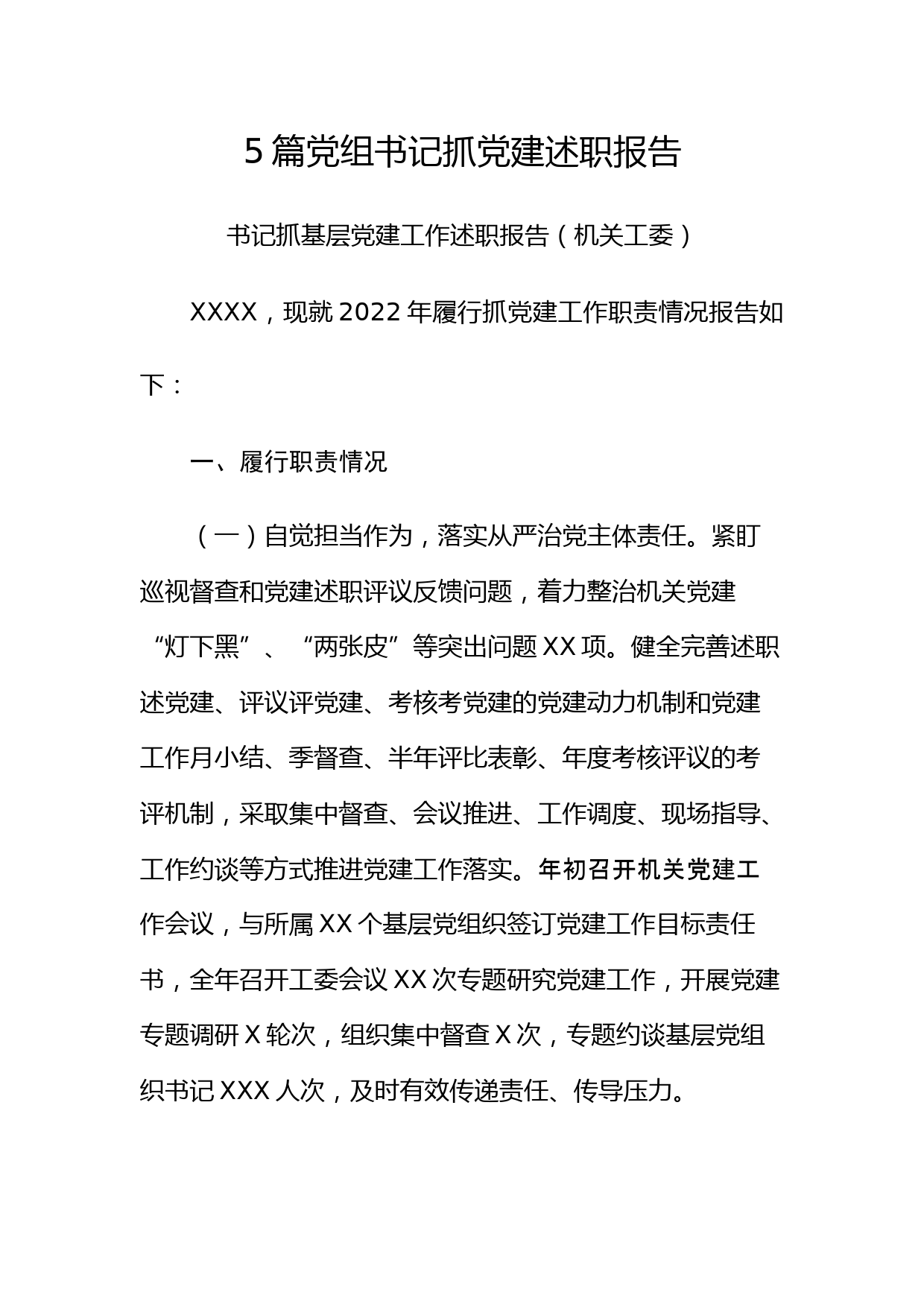 5篇党组书记抓党建述职报告

书记抓基层党建工作述职报告（机关工委）

XXXX，现就2022年履行抓党建工作职责情况报告如下：

一、履行职责情况

（一）自觉担当作为，落实从严治党主体责任。紧盯巡视督查和党建述职评议反馈问题，着力整治机关党建“灯下黑”、“两张皮”等突出问题XX项。健全完善述职述党建、评议评党建、考核考党建的党建动力机制和党建工作月小结、季督查、半年评比表彰、年度考核评议的考评机制，采取集中督查、会议推进、工作调度、现场指导、工作约谈等方式推进党建工作落实。年初召开机关党建工作会议，与所属XX个基层党组织签订党建工作目标责任书，全年召开工委会议XX次专题研究党建工作，开展党建专题调研X轮次，组织集中督查X次，专题约谈基层党组织书记XXX人次，及时有效传递责任、传导压力。